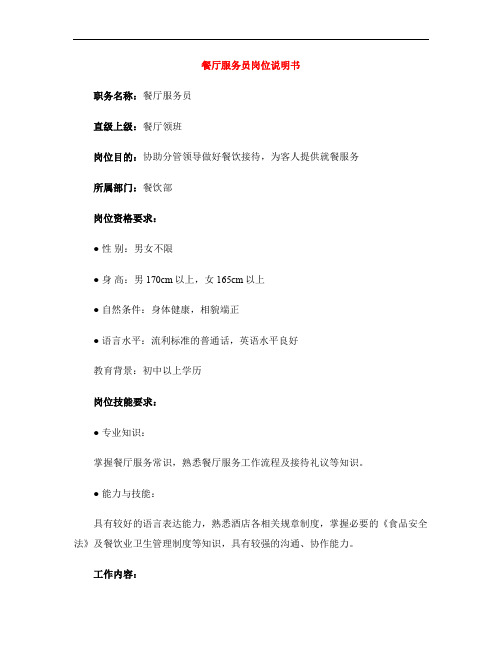 餐厅服务员岗位说明书

职务名称：餐厅服务员

直级上级：餐厅领班

岗位目的：协助分管领导做好餐饮接待，为客人提供就餐服务

所属部门：餐饮部

岗位资格要求：

● 性 别：男女不限

● 身 高：男 170cm 以上，女 165cm 以上

● 自然条件：身体健康，相貌端正

● 语言水平：流利标准的普通话，英语水平良好

教育背景：初中以上学历

岗位技能要求：

● 专业知识：

掌握餐厅服务常识，熟悉餐厅服务工作流程及接待礼议等知识。

● 能力与技能：

具有较好的语言表达能力，熟悉酒店各相关规章制度，掌握必要的《食品安全法》及餐饮业卫生管理制度等知识，具有较强的沟通、协作能力。

工作内容：